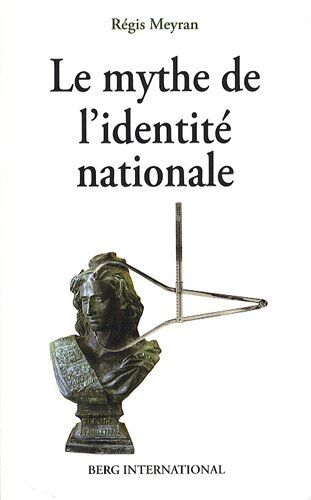 Régis Meyran

Le mythe de l'identité nationale

BERG INTERNATIONAL